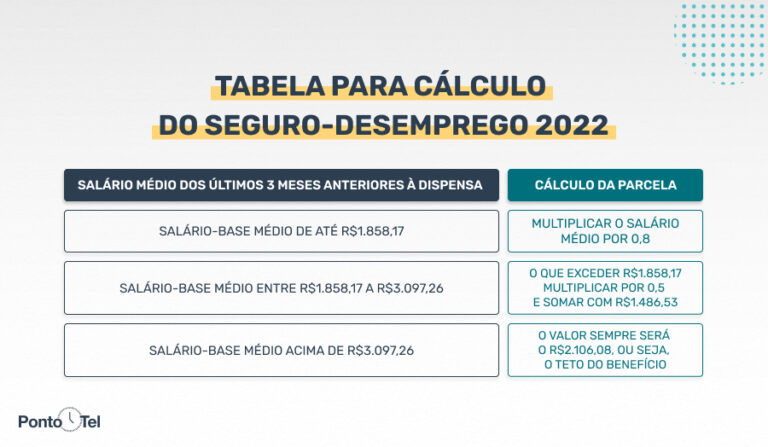 TABELA PARA CÁLCULO
DO SEGURO-DESEMPREGO 2022

| SALÁRIO MÉDIO DOS ÚLTIMOS 3 MESES ANTERIORES À DISPENSA | CÁLCULO DA PARCELA |
|---|---|
| SALÁRIO-BASE MÉDIO DE ATÉ R$1.858,17 | MULTIPLICAR O SALÁRIO MÉDIO POR 0,8 |
| SALÁRIO-BASE MÉDIO ENTRE R$1.858,17 A R$3.097,26 | O QUE EXCEDER R$1.858,17 MULTIPLICAR POR 0,5 E SOMAR COM R$1.486,53 |
| SALÁRIO-BASE MÉDIO ACIMA DE R$3.097,26 | O VALOR SEMPRE SERÁ O R$2.106,08, OU SEJA, O TETO DO BENEFÍCIO |

Ponto Tel